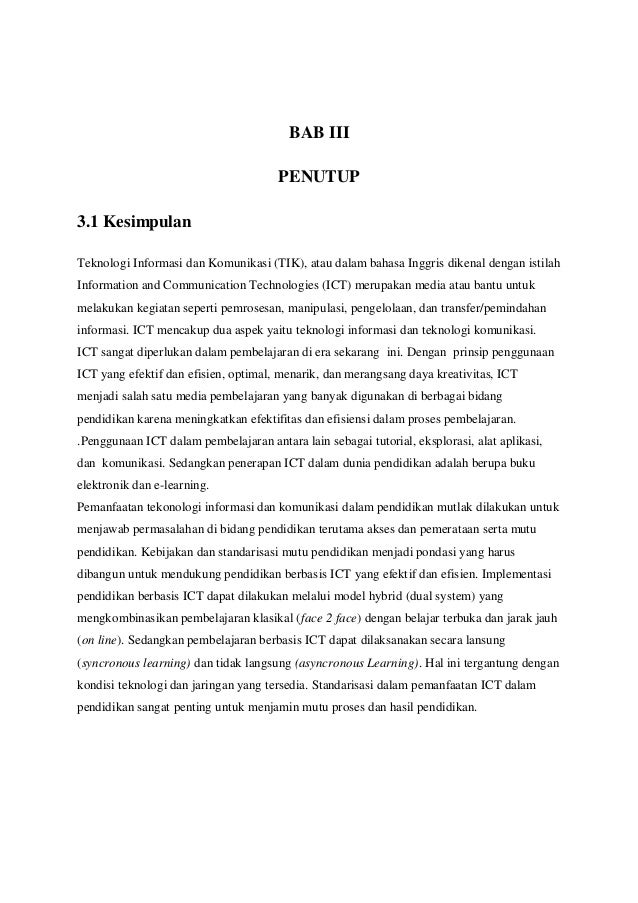 BAB III

PENUTUP

3.1 Kesimpulan

Teknologi Informasi dan Komunikasi (TIK), atau dalam bahasa Inggris dikenal dengan istilah Information and Communication Technologies (ICT) merupakan media atau bantu untuk melakukan kegiatan seperti pemrosesan, manipulasi, pengelolaan, dan transfer/pemindahan informasi. ICT mencakup dua aspek yaitu teknologi informasi dan teknologi komunikasi. ICT sangat diperlukan dalam pembelajaran di era sekarang ini. Dengan prinsip penggunaan ICT yang efektif dan efisien, optimal, menarik, dan merangsang daya kreativitas, ICT menjadi salah satu media pembelajaran yang banyak digunakan di berbagai bidang pendidikan karena meningkatkan efektifitas dan efisiensi dalam proses pembelajaran. .Penggunaan ICT dalam pembelajaran antara lain sebagai tutorial, eksplorasi, alat aplikasi, dan komunikasi. Sedangkan penerapan ICT dalam dunia pendidikan adalah berupa buku elektronik dan e-learning.
Pemanfaatan tekonologi informasi dan komunikasi dalam pendidikan mutlak dilakukan untuk menjawab permasalahan di bidang pendidikan terutama akses dan pemerataan serta mutu pendidikan. Kebijakan dan standarisasi mutu pendidikan menjadi pondasi yang harus dibangun untuk mendukung pendidikan berbasis ICT yang efektif dan efisien. Implementasi pendidikan berbasis ICT dapat dilakukan melalui model hybrid (dual system) yang mengkombinasikan pembelajaran klasikal (face 2 face) dengan belajar terbuka dan jarak jauh (on line). Sedangkan pembelajaran berbasis ICT dapat dilaksanakan secara lansung (syncronous learning) dan tidak langsung (asyncronous Learning). Hal ini tergantung dengan kondisi teknologi dan jaringan yang tersedia. Standarisasi dalam pemanfaatan ICT dalam pendidikan sangat penting untuk menjamin mutu proses dan hasil pendidikan.